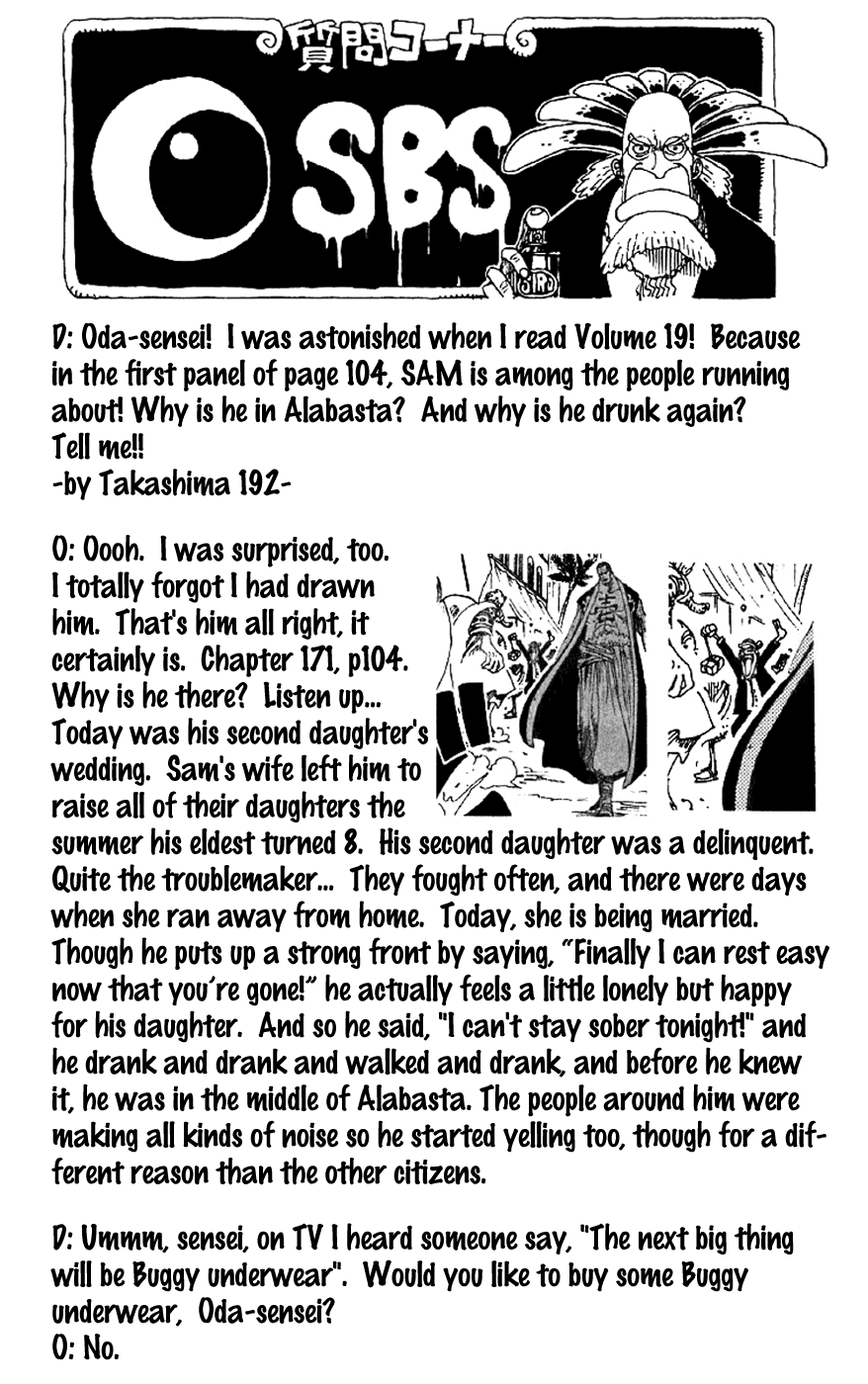 質問コーナー

SBS

D: Oda-sensei! I was astonished when I read Volume 19! Because in the first panel of page 104, SAM is among the people running about! Why is he in Alabasta? And why is he drunk again? Tell me!!
-by Takashima 192-

O: Oooh. I was surprised, too. I totally forgot I had drawn him. That's him all right, it certainly is. Chapter 171, p104. Why is he there? Listen up... Today was his second daughter's wedding. Sam's wife left him to raise all of their daughters the summer his eldest turned 8. His second daughter was a delinquent. Quite the troublemaker... They fought often, and there were days when she ran away from home. Today, she is being married. Though he puts up a strong front by saying, "Finally I can rest easy now that you're gone!" he actually feels a little lonely but happy for his daughter. And so he said, "I can't stay sober tonight!" and he drank and drank and walked and drank, and before he knew it, he was in the middle of Alabasta. The people around him were making all kinds of noise so he started yelling too, though for a different reason than the other citizens.

D: Ummm, sensei, on TV I heard someone say, "The next big thing will be Buggy underwear". Would you like to buy some Buggy underwear, Oda-sensei?
O: No.